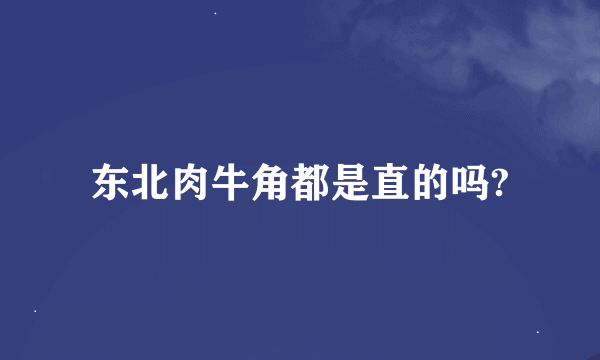 东北肉牛角都是直的吗?